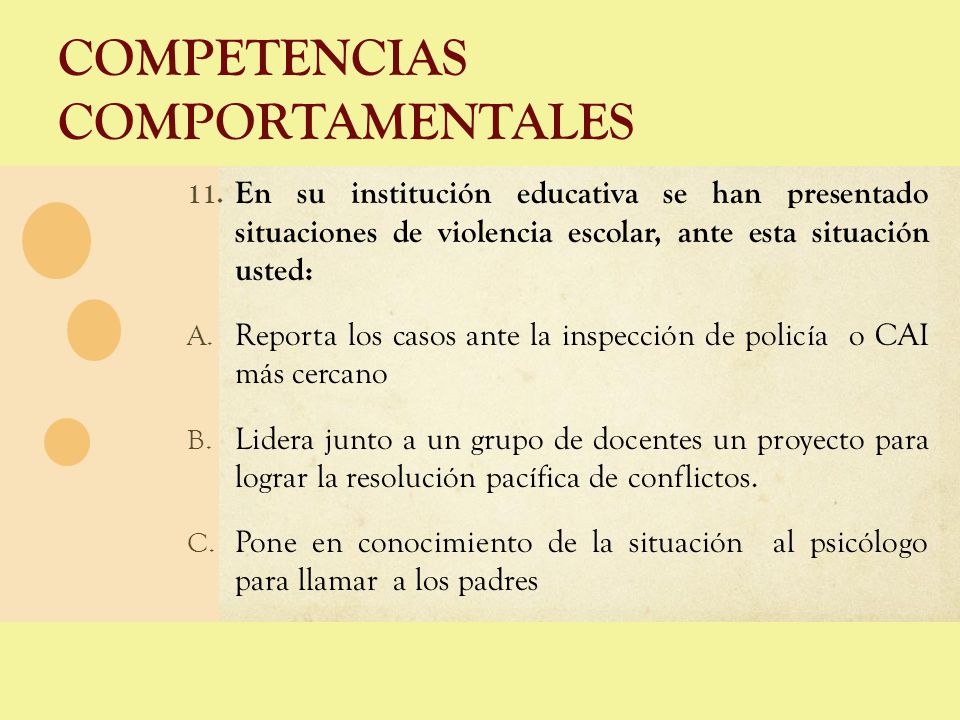 COMPETENCIAS COMPORTAMENTALES

11. En su institución educativa se han presentado situaciones de violencia escolar, ante esta situación usted:

A. Reporta los casos ante la inspección de policía o CAI más cercano

B. Lidera junto a un grupo de docentes un proyecto para lograr la resolución pacífica de conflictos.

C. Pone en conocimiento de la situación al psicólogo para llamar a los padres